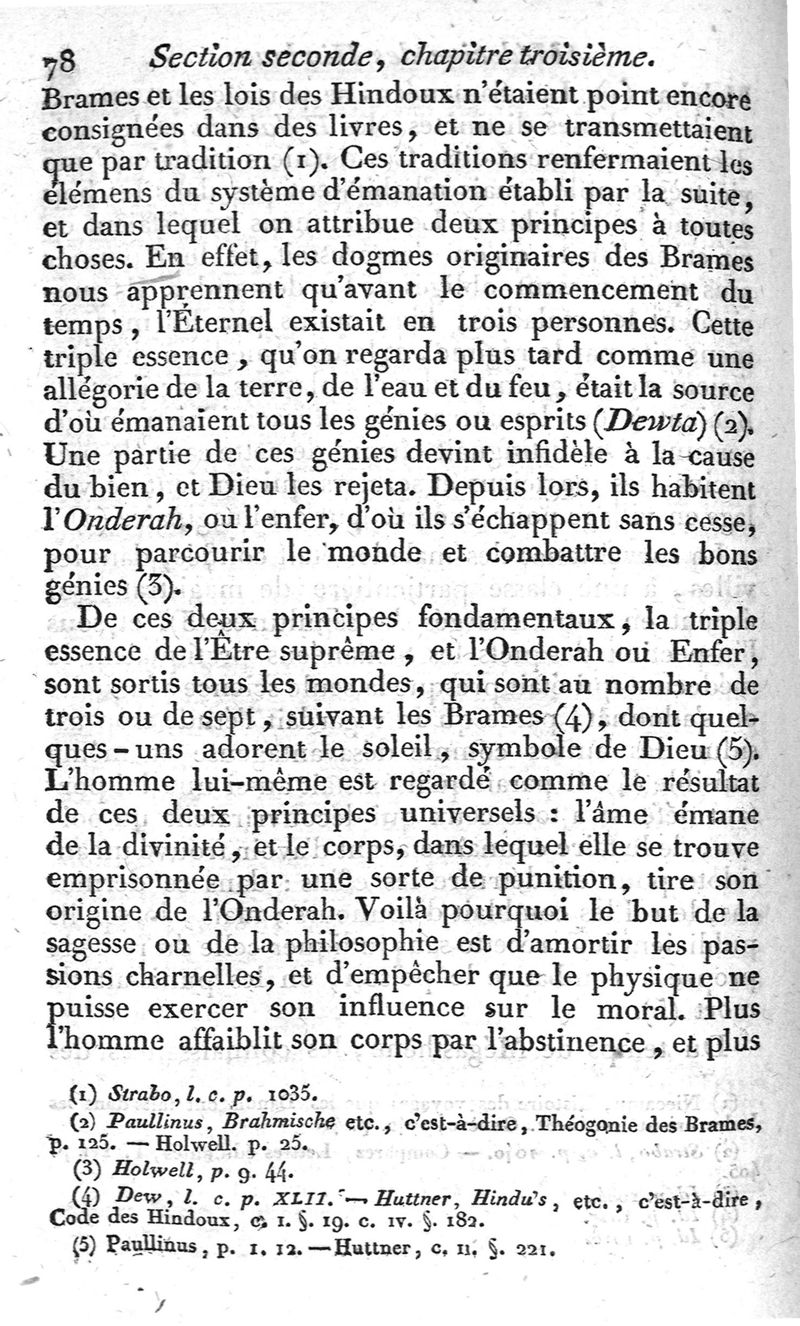 78 Section seconde, chapitre troisième.

Brames et les lois des Hindoux n'étaient point encore consignées dans des livres, et ne se transmettaient que par tradition (1). Ces traditions renfermaient les élémens du système d'émanation établi par la suite, et dans lequel on attribue deux principes à toutes choses. En effet, les dogmes originaires des Brames nous apprennent qu'avant le commencement du temps, l'Éternel existait en trois personnes. Cette triple essence, qu'on regarda plus tard comme une allégorie de la terre, de l'eau et du feu, était la source d'où émanaient tous les génies ou esprits (Dewta) (2). Une partie de ces génies devint infidèle à la cause du bien, et Dieu les rejeta. Depuis lors, ils habitent l'Onderah, ou l'enfer, d'où ils s'échappent sans cesse, pour parcourir le monde et combattre les bons génies (3).

De ces deux principes fondamentaux, la triple essence de l'Être suprême, et l'Onderah ou Enfer, sont sortis tous les mondes, qui sont au nombre de trois ou de sept, suivant les Brames (4), dont quelques-uns adorent le soleil, symbole de Dieu (5). L'homme lui-même est regardé comme le résultat de ces deux principes universels : l'âme émane de la divinité, et le corps, dans lequel elle se trouve emprisonnée par une sorte de punition, tire son origine de l'Onderah. Voilà pourquoi le but de la sagesse ou de la philosophie est d'amortir les passions charnelles, et d'empêcher que le physique ne puisse exercer son influence sur le moral. Plus l'homme affaiblit son corps par l'abstinence, et plus

(1) Strabo, l. c. p. 1035.

(2) Paullinus, Brahmische etc., c'est-à-dire, Théogonie des Brames, p. 125. — Holwell. p. 25.

(3) Holwell, p. 9. 44.

(4) Dew, l. c. p. XLII. — Huttner, Hindu's, etc., c'est-à-dire, Code des Hindoux, c. 1. §. 19. c. IV. §. 182.

(5) Paullinus, p. 1. 12. — Huttner, c. II. §. 221.